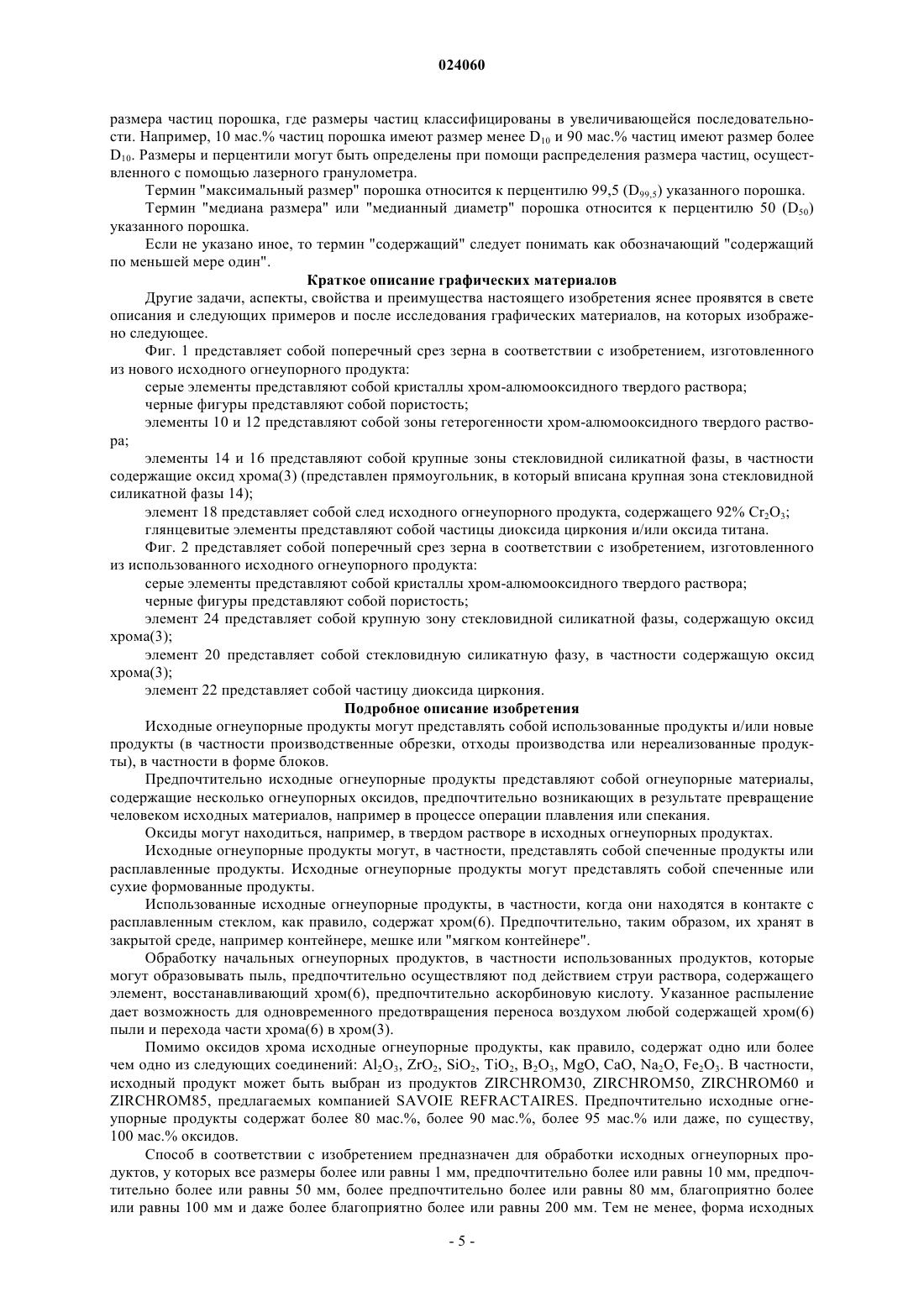 024060

размера частиц порошка, где размеры частиц классифицированы в увеличивающейся последовательности. Например, 10 мас.% частиц порошка имеют размер менее $D_{10}$ и 90 мас.% частиц имеют размер более $D_{10}$. Размеры и перцентили могут быть определены при помощи распределения размера частиц, осуществленного с помощью лазерного гранулометра.

Термин "максимальный размер" порошка относится к перцентилю 99,5 ($D_{99,5}$) указанного порошка.

Термин "медиана размера" или "медианный диаметр" порошка относится к перцентилю 50 ($D_{50}$) указанного порошка.

Если не указано иное, то термин "содержащий" следует понимать как обозначающий "содержащий по меньшей мере один".

Краткое описание графических материалов

Другие задачи, аспекты, свойства и преимущества настоящего изобретения яснее проявятся в свете описания и следующих примеров и после исследования графических материалов, на которых изображено следующее.

Фиг. 1 представляет собой поперечный срез зерна в соответствии с изобретением, изготовленного из нового исходного огнеупорного продукта:

серые элементы представляют собой кристаллы хром-алюмооксидного твердого раствора;

черные фигуры представляют собой пористость;

элементы 10 и 12 представляют собой зоны гетерогенности хром-алюмооксидного твердого раствора;

элементы 14 и 16 представляют собой крупные зоны стекловидной силикатной фазы, в частности содержащие оксид хрома(3) (представлен прямоугольник, в который вписана крупная зона стекловидной силикатной фазы 14);

элемент 18 представляет собой след исходного огнеупорного продукта, содержащего 92% $Cr_2O_3$;

глянцевитые элементы представляют собой частицы диоксида циркония и/или оксида титана.

Фиг. 2 представляет собой поперечный срез зерна в соответствии с изобретением, изготовленного из использованного исходного огнеупорного продукта:

серые элементы представляют собой кристаллы хром-алюмооксидного твердого раствора;

черные фигуры представляют собой пористость;

элемент 24 представляет собой крупную зону стекловидной силикатной фазы, содержащую оксид хрома(3);

элемент 20 представляет собой стекловидную силикатную фазу, в частности содержащую оксид хрома(3);

элемент 22 представляет собой частицу диоксида циркония.

Подробное описание изобретения

Исходные огнеупорные продукты могут представлять собой использованные продукты и/или новые продукты (в частности производственные обрезки, отходы производства или нереализованные продукты), в частности в форме блоков.

Предпочтительно исходные огнеупорные продукты представляют собой огнеупорные материалы, содержащие несколько огнеупорных оксидов, предпочтительно возникающих в результате превращение человеком исходных материалов, например в процессе операции плавления или спекания.

Оксиды могут находиться, например, в твердом растворе в исходных огнеупорных продуктах.

Исходные огнеупорные продукты могут, в частности, представлять собой спеченные продукты или расплавленные продукты. Исходные огнеупорные продукты могут представлять собой спеченные или сухие формованные продукты.

Использованные исходные огнеупорные продукты, в частности, когда они находятся в контакте с расплавленным стеклом, как правило, содержат хром(6). Предпочтительно, таким образом, их хранят в закрытой среде, например контейнере, мешке или "мягком контейнере".

Обработку начальных огнеупорных продуктов, в частности использованных продуктов, которые могут образовывать пыль, предпочтительно осуществляют под действием струи раствора, содержащего элемент, восстанавливающий хром(6), предпочтительно аскорбиновую кислоту. Указанное распыление дает возможность для одновременного предотвращения переноса воздухом любой содержащей хром(6) пыли и перехода части хрома(6) в хром(3).

Помимо оксидов хрома исходные огнеупорные продукты, как правило, содержат одно или более чем одно из следующих соединений: $Al_2O_3$, $ZrO_2$, $SiO_2$, $TiO_2$, $B_2O_3$, MgO, CaO, $Na_2O$, $Fe_2O_3$. В частности, исходный продукт может быть выбран из продуктов ZIRCHROM30, ZIRCHROM50, ZIRCHROM60 и ZIRCHROM85, предлагаемых компанией SAVOIE REFRACTAIRES. Предпочтительно исходные огнеупорные продукты содержат более 80 мас.%, более 90 мас.%, более 95 мас.% или даже, по существу, 100 мас.% оксидов.

Способ в соответствии с изобретением предназначен для обработки исходных огнеупорных продуктов, у которых все размеры более или равны 1 мм, предпочтительно более или равны 10 мм, предпочтительно более или равны 50 мм, более предпочтительно более или равны 80 мм, благоприятно более или равны 100 мм и даже более благоприятно более или равны 200 мм. Тем не менее, форма исходных

- 5 -